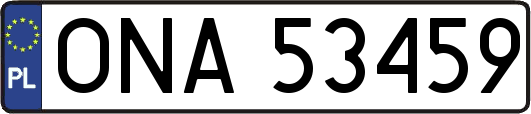 PL
ONA 53459